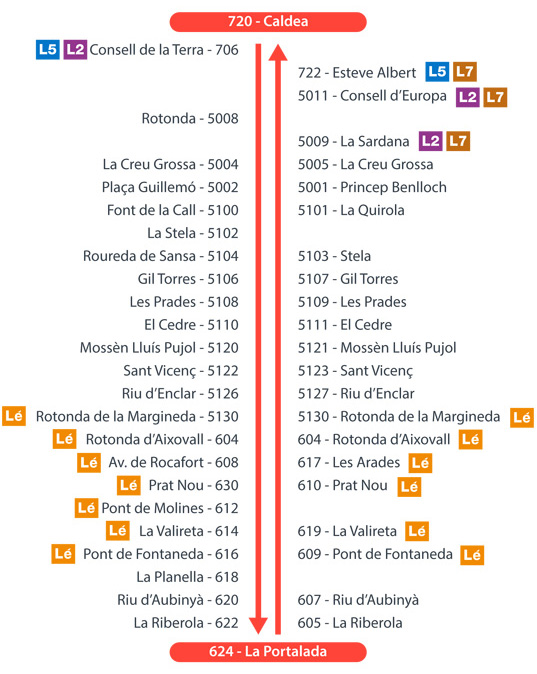 720 - Caldea

L5 L2 Consell de la Terra - 706
Rotonda - 5008
La Creu Grossa - 5004
Plaça Guillemó - 5002
Font de la Call - 5100
La Stela - 5102
Roureda de Sansa - 5104
Gil Torres - 5106
Les Prades - 5108
El Cedre - 5110
Mossèn Lluís Pujol - 5120
Sant Vicenç - 5122
Riu d'Enclar - 5126
Lé Rotonda de la Margineda - 5130
Lé Rotonda d'Aixovall - 604
Lé Av. de Rocafort - 608
Lé Prat Nou - 630
Lé Pont de Molines - 612
Lé La Valireta - 614
Lé Pont de Fontaneda - 616
La Planella - 618
Riu d'Aubinyà - 620
La Riberola - 622

722 - Esteve Albert L5 L7
5011 - Consell d'Europa L2 L7
5009 - La Sardana L2 L7
5005 - La Creu Grossa
5001 - Princep Benlloch
5101 - La Quirola
5103 - Stela
5107 - Gil Torres
5109 - Les Prades
5111 - El Cedre
5121 - Mossèn Lluís Pujol
5123 - Sant Vicenç
5127 - Riu d'Enclar
5130 - Rotonda de la Margineda Lé
604 - Rotonda d'Aixovall Lé
617 - Les Arades Lé
610 - Prat Nou Lé
619 - La Valireta Lé
609 - Pont de Fontaneda Lé
607 - Riu d'Aubinyà
605 - La Riberola

624 - La Portalada